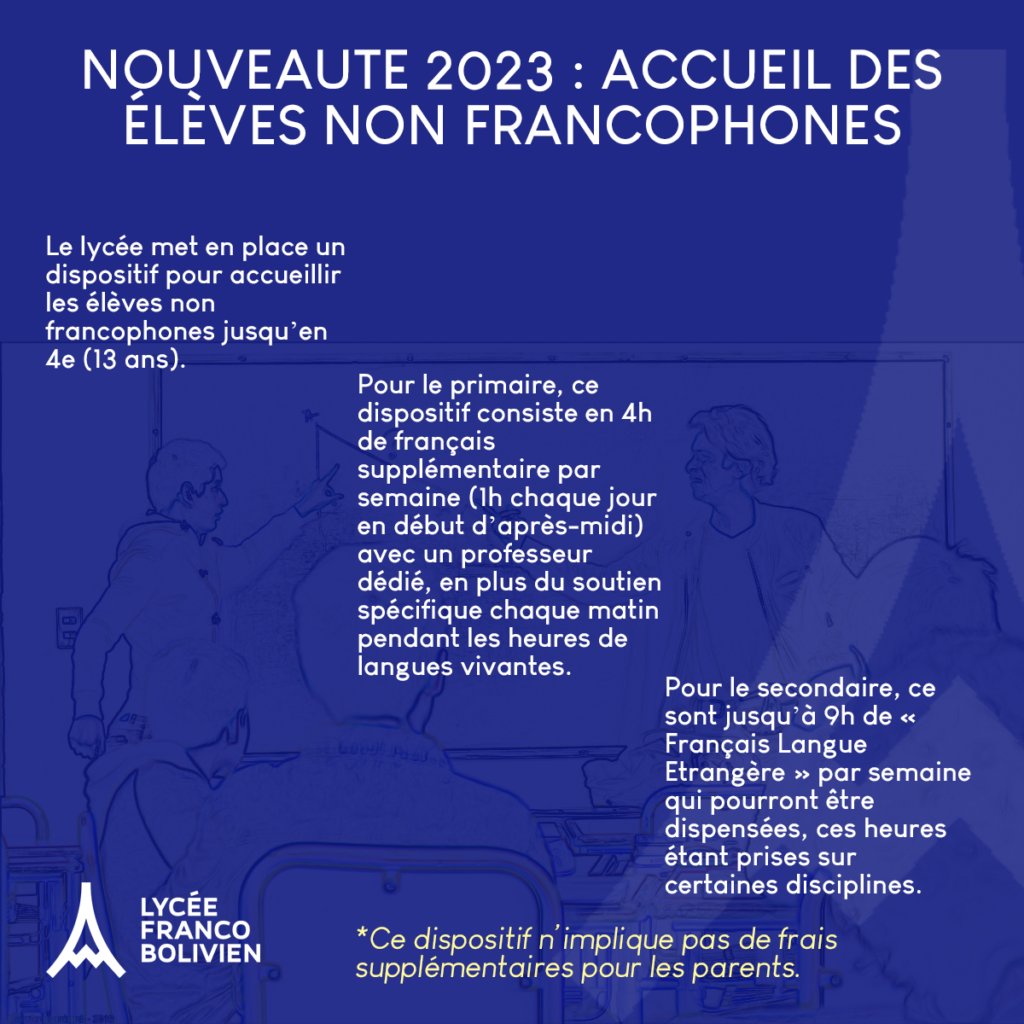 NOUVEAUTE 2023 : ACCUEIL DES ÉLÈVES NON FRANCOPHONES

Le lycée met en place un dispositif pour accueillir les élèves non francophones jusqu'en 4e (13 ans).

Pour le primaire, ce dispositif consiste en 4h de français supplémentaire par semaine (1h chaque jour en début d'après-midi) avec un professeur dédié, en plus du soutien spécifique chaque matin pendant les heures de langues vivantes.

Pour le secondaire, ce sont jusqu'à 9h de « Français Langue Etrangère » par semaine qui pourront être dispensées, ces heures étant prises sur certaines disciplines.

LYCÉE FRANCO BOLIVIEN

*Ce dispositif n'implique pas de frais supplémentaires pour les parents.